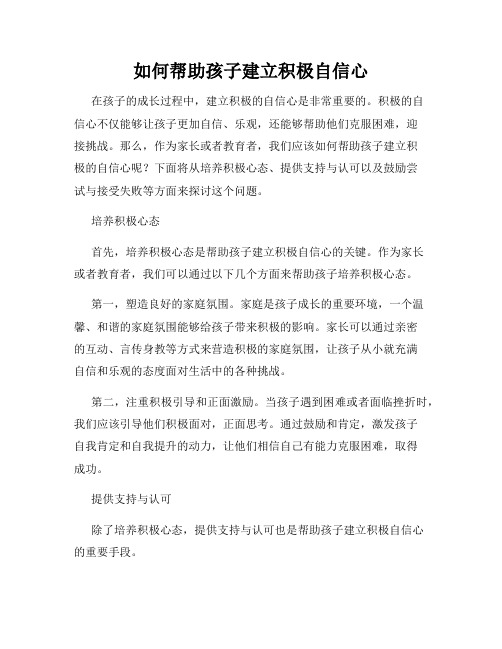 如何帮助孩子建立积极自信心

在孩子的成长过程中，建立积极的自信心是非常重要的。积极的自信心不仅能够让孩子更加自信、乐观，还能够帮助他们克服困难，迎接挑战。那么，作为家长或者教育者，我们应该如何帮助孩子建立积极的自信心呢？下面将从培养积极心态、提供支持与认可以及鼓励尝试与接受失败等方面来探讨这个问题。

培养积极心态

首先，培养积极心态是帮助孩子建立积极自信心的关键。作为家长或者教育者，我们可以通过以下几个方面来帮助孩子培养积极心态。

第一，塑造良好的家庭氛围。家庭是孩子成长的重要环境，一个温馨、和谐的家庭氛围能够给孩子带来积极的影响。家长可以通过亲密的互动、言传身教等方式来营造积极的家庭氛围，让孩子从小就充满自信和乐观的态度面对生活中的各种挑战。

第二，注重积极引导和正面激励。当孩子遇到困难或者面临挫折时，我们应该引导他们积极面对，正面思考。通过鼓励和肯定，激发孩子自我肯定和自我提升的动力，让他们相信自己有能力克服困难，取得成功。

提供支持与认可

除了培养积极心态，提供支持与认可也是帮助孩子建立积极自信心的重要手段。